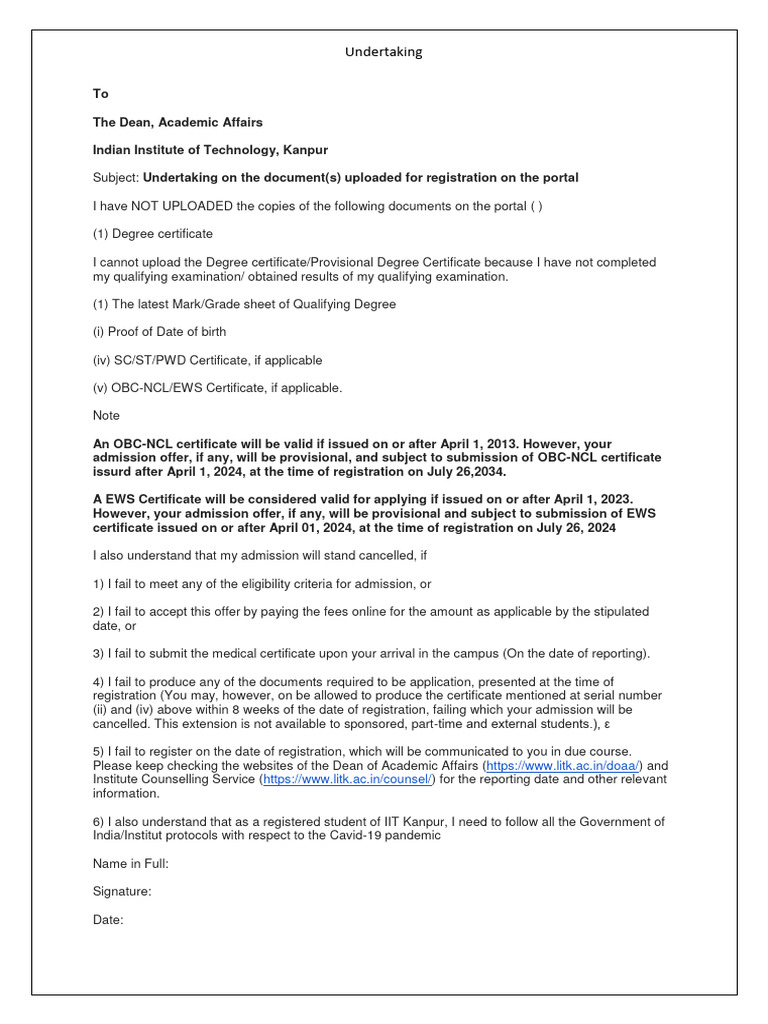 Undertaking

To

The Dean, Academic Affairs

Indian Institute of Technology, Kanpur

Subject: Undertaking on the document(s) uploaded for registration on the portal

I have NOT UPLOADED the copies of the following documents on the portal ( )

(1) Degree certificate

I cannot upload the Degree certificate/Provisional Degree Certificate because I have not completed my qualifying examination/ obtained results of my qualifying examination.

(1) The latest Mark/Grade sheet of Qualifying Degree

(i) Proof of Date of birth

(iv) SC/ST/PWD Certificate, if applicable

(v) OBC-NCL/EWS Certificate, if applicable.

Note

An OBC-NCL certificate will be valid if issued on or after April 1, 2013. However, your admission offer, if any, will be provisional, and subject to submission of OBC-NCL certificate issurd after April 1, 2024, at the time of registration on July 26,2034.

A EWS Certificate will be considered valid for applying if issued on or after April 1, 2023. However, your admission offer, if any, will be provisional and subject to submission of EWS certificate issued on or after April 01, 2024, at the time of registration on July 26, 2024

I also understand that my admission will stand cancelled, if

1) I fail to meet any of the eligibility criteria for admission, or

2) I fail to accept this offer by paying the fees online for the amount as applicable by the stipulated date, or

3) I fail to submit the medical certificate upon your arrival in the campus (On the date of reporting).

4) I fail to produce any of the documents required to be application, presented at the time of registration (You may, however, on be allowed to produce the certificate mentioned at serial number (ii) and (iv) above within 8 weeks of the date of registration, failing which your admission will be cancelled. This extension is not available to sponsored, part-time and external students.), ε

5) I fail to register on the date of registration, which will be communicated to you in due course. Please keep checking the websites of the Dean of Academic Affairs (https://www.litk.ac.in/doaa/) and Institute Counselling Service (https://www.litk.ac.in/counsel/) for the reporting date and other relevant information.

6) I also understand that as a registered student of IIT Kanpur, I need to follow all the Government of India/Institut protocols with respect to the Cavid-19 pandemic

Name in Full:

Signature:

Date: